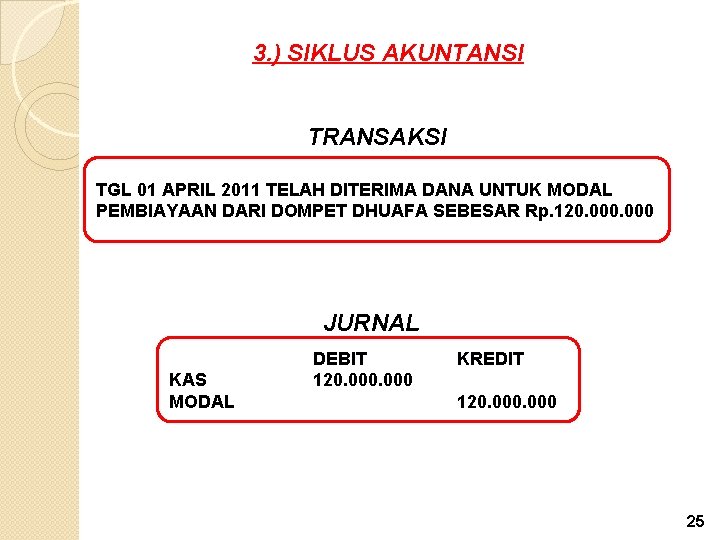 3.) SIKLUS AKUNTANSI

TRANSAKSI

TGL 01 APRIL 2011 TELAH DITERIMA DANA UNTUK MODAL PEMBIAYAAN DARI DOMPET DHUAFA SEBESAR Rp.120.000.000

JURNAL

| | DEBIT | KREDIT |
|---|---|---|
| KAS | 120.000.000 | |
| MODAL | | 120.000.000 |

25